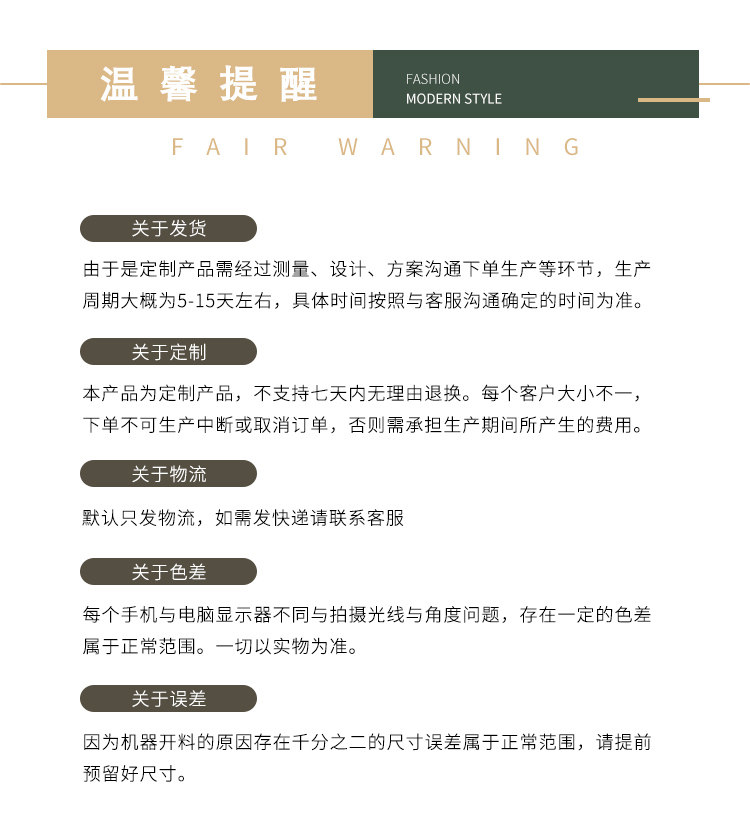 温馨提醒

FASHION
MODERN STYLE

FAIR WARNING

关于发货

由于是定制产品需经过测量、设计、方案沟通下单生产等环节，生产周期大概为5-15天左右，具体时间按照与客服沟通确定的时间为准。

关于定制

本产品为定制产品，不支持七天内无理由退换。每个客户大小不一，下单不可生产中断或取消订单，否则需承担生产期间所产生的费用。

关于物流

默认只发物流，如需发快递请联系客服

关于色差

每个手机与电脑显示器不同与拍摄光线与角度问题，存在一定的色差属于正常范围。一切以实物为准。

关于误差

因为机器开料的原因存在千分之二的尺寸误差属于正常范围，请提前预留好尺寸。